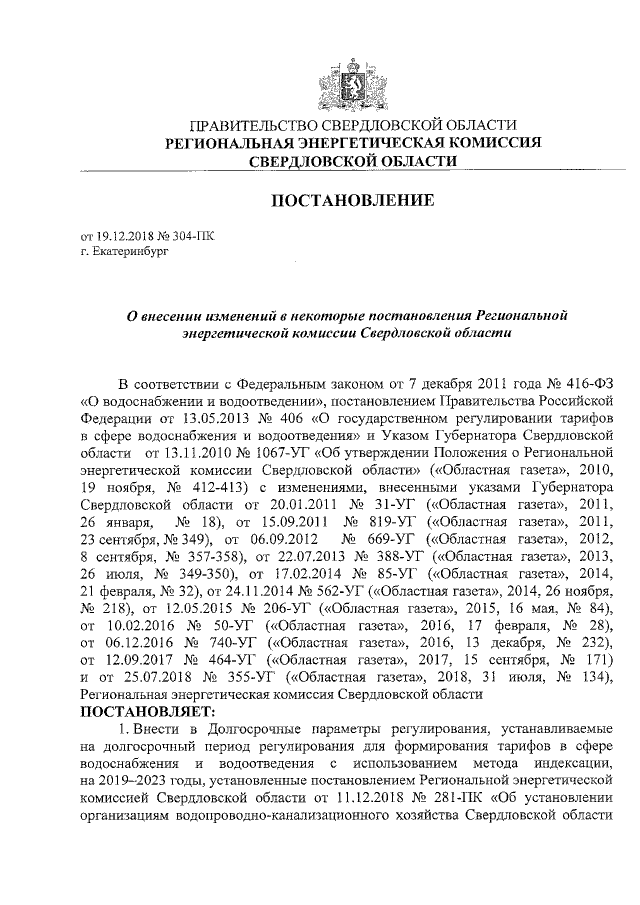 ПРАВИТЕЛЬСТВО СВЕРДЛОВСКОЙ ОБЛАСТИ
РЕГИОНАЛЬНАЯ ЭНЕРГЕТИЧЕСКАЯ КОМИССИЯ
СВЕРДЛОВСКОЙ ОБЛАСТИ

ПОСТАНОВЛЕНИЕ

от 19.12.2018 № 304-ПК
г. Екатеринбург

О внесении изменений в некоторые постановления Региональной энергетической комиссии Свердловской области

В соответствии с Федеральным законом от 7 декабря 2011 года № 416-ФЗ «О водоснабжении и водоотведении», постановлением Правительства Российской Федерации от 13.05.2013 № 406 «О государственном регулировании тарифов в сфере водоснабжения и водоотведения» и Указом Губернатора Свердловской области от 13.11.2010 № 1067-УГ «Об утверждении Положения о Региональной энергетической комиссии Свердловской области» («Областная газета», 2010, 19 ноября, № 412-413) с изменениями, внесенными указами Губернатора Свердловской области от 20.01.2011 № 31-УГ («Областная газета», 2011, 26 января, № 18), от 15.09.2011 № 819-УГ («Областная газета», 2011, 23 сентября, № 349), от 06.09.2012 № 669-УГ («Областная газета», 2012, 8 сентября, № 357-358), от 22.07.2013 № 388-УГ («Областная газета», 2013, 26 июля, № 349-350), от 17.02.2014 № 85-УГ («Областная газета», 2014, 21 февраля, № 32), от 24.11.2014 № 562-УГ («Областная газета», 2014, 26 ноября, № 218), от 12.05.2015 № 206-УГ («Областная газета», 2015, 16 мая, № 84), от 10.02.2016 № 50-УГ («Областная газета», 2016, 17 февраля, № 28), от 06.12.2016 № 740-УГ («Областная газета», 2016, 13 декабря, № 232), от 12.09.2017 № 464-УГ («Областная газета», 2017, 15 сентября, № 171) и от 25.07.2018 № 355-УГ («Областная газета», 2018, 31 июля, № 134), Региональная энергетическая комиссия Свердловской области
ПОСТАНОВЛЯЕТ:
1. Внести в Долгосрочные параметры регулирования, устанавливаемые на долгосрочный период регулирования для формирования тарифов в сфере водоснабжения и водоотведения с использованием метода индексации, на 2019–2023 годы, установленные постановлением Региональной энергетической комиссией Свердловской области от 11.12.2018 № 281-ПК «Об установлении организациям водопроводно-канализационного хозяйства Свердловской области